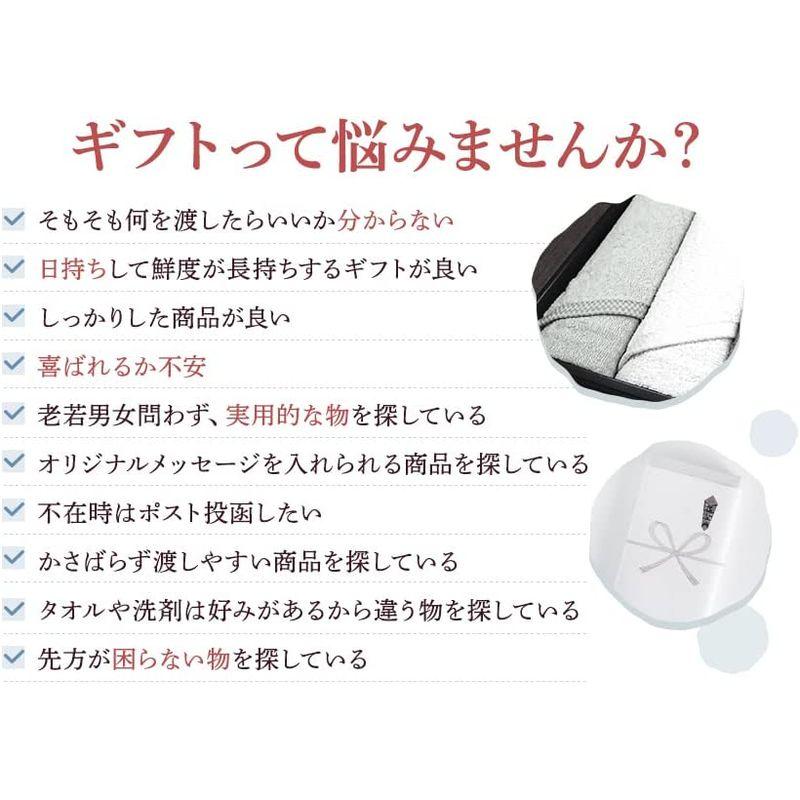 ギフトって悩みませんか?

そもそも何を渡したらいいか分からない

日持ちして鮮度が長持ちするギフトが良い

しっかりした商品が良い

喜ばれるか不安

老若男女問わず、実用的な物を探している

オリジナルメッセージを入れられる商品を探している

不在時はポスト投函したい

かさばらず渡しやすい商品を探している

タオルや洗剤は好みがあるから違う物を探している

先方が困らない物を探している